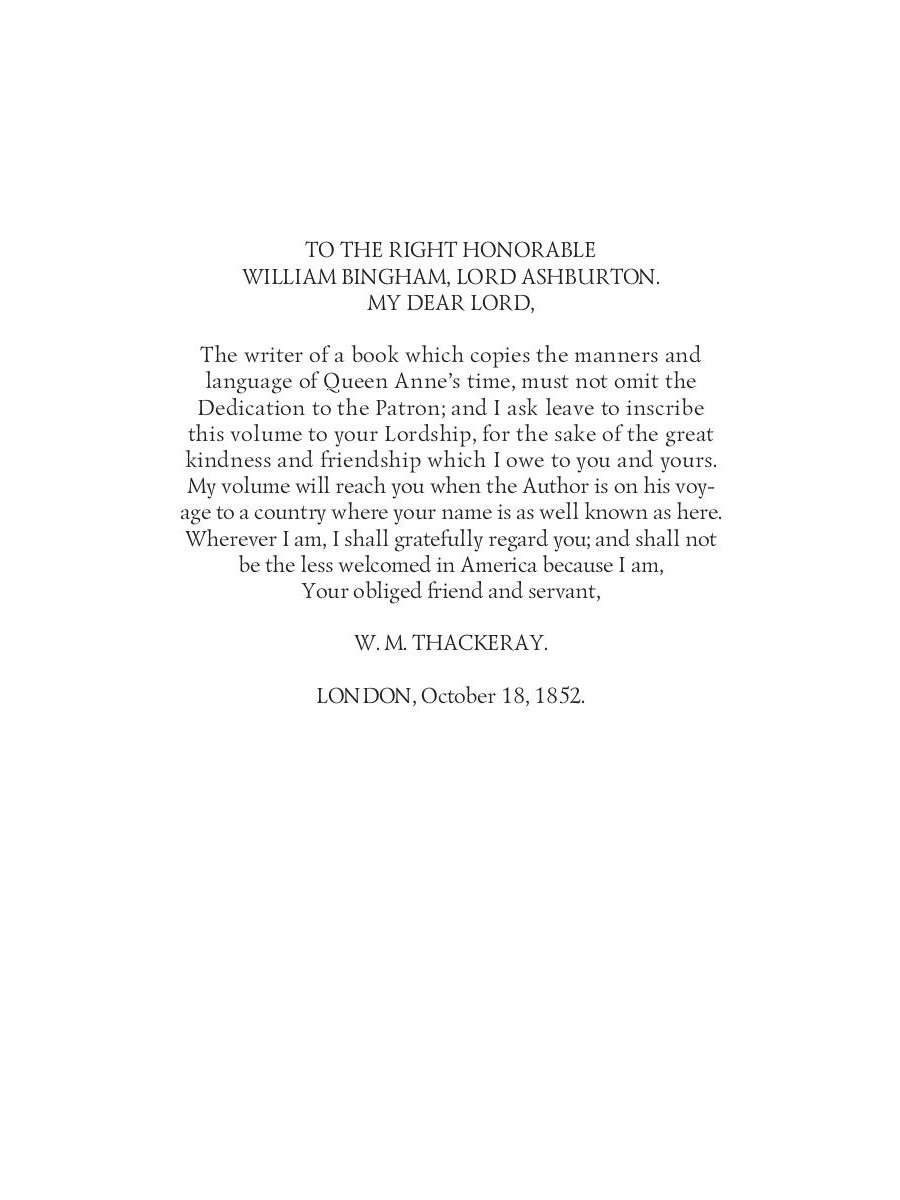 TO THE RIGHT HONORABLE
WILLIAM BINGHAM, LORD ASHBURTON.
MY DEAR LORD,

The writer of a book which copies the manners and language of Queen Anne's time, must not omit the Dedication to the Patron; and I ask leave to inscribe this volume to your Lordship, for the sake of the great kindness and friendship which I owe to you and yours. My volume will reach you when the Author is on his voyage to a country where your name is as well known as here. Wherever I am, I shall gratefully regard you; and shall not be the less welcomed in America because I am,
Your obliged friend and servant,

W. M. THACKERAY.

LONDON, October 18, 1852.